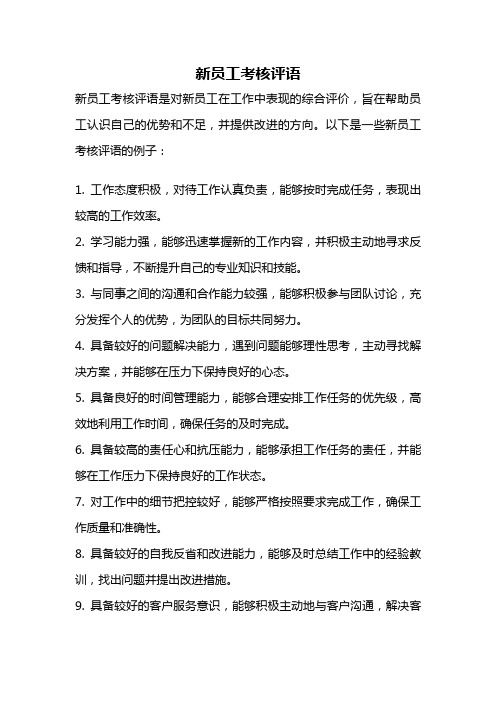 新员工考核评语

新员工考核评语是对新员工在工作中表现的综合评价，旨在帮助员工认识自己的优势和不足，并提供改进的方向。以下是一些新员工考核评语的例子：

1. 工作态度积极，对待工作认真负责，能够按时完成任务，表现出较高的工作效率。

2. 学习能力强，能够迅速掌握新的工作内容，并积极主动地寻求反馈和指导，不断提升自己的专业知识和技能。

3. 与同事之间的沟通和合作能力较强，能够积极参与团队讨论，充分发挥个人的优势，为团队的目标共同努力。

4. 具备较好的问题解决能力，遇到问题能够理性思考，主动寻找解决方案，并能够在压力下保持良好的心态。

5. 具备良好的时间管理能力，能够合理安排工作任务的优先级，高效地利用工作时间，确保任务的及时完成。

6. 具备较高的责任心和抗压能力，能够承担工作任务的责任，并能够在工作压力下保持良好的工作状态。

7. 对工作中的细节把控较好，能够严格按照要求完成工作，确保工作质量和准确性。

8. 具备较好的自我反省和改进能力，能够及时总结工作中的经验教训，找出问题并提出改进措施。

9. 具备较好的客户服务意识，能够积极主动地与客户沟通，解决客